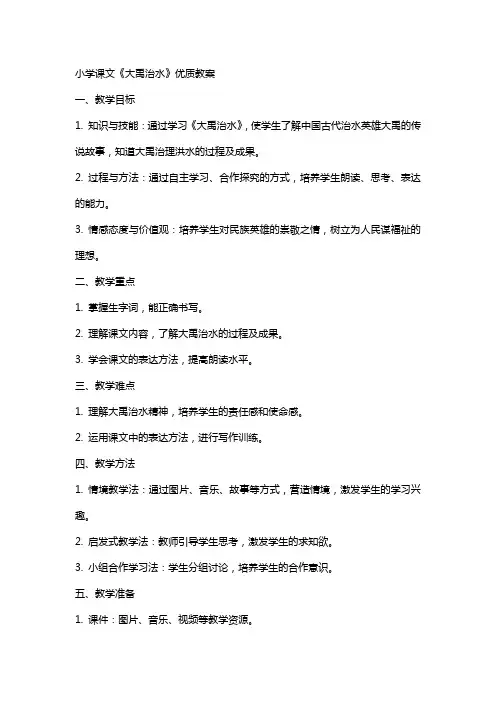 小学课文《大禹治水》优质教案

一、教学目标

1. 知识与技能：通过学习《大禹治水》，使学生了解中国古代治水英雄大禹的传说故事，知道大禹治理洪水的过程及成果。

2. 过程与方法：通过自主学习、合作探究的方式，培养学生朗读、思考、表达的能力。

3. 情感态度与价值观：培养学生对民族英雄的崇敬之情，树立为人民谋福祉的理想。

二、教学重点

1. 掌握生字词，能正确书写。

2. 理解课文内容，了解大禹治水的过程及成果。

3. 学会课文的表达方法，提高朗读水平。

三、教学难点

1. 理解大禹治水精神，培养学生的责任感和使命感。

2. 运用课文中的表达方法，进行写作训练。

四、教学方法

1. 情境教学法：通过图片、音乐、故事等方式，营造情境，激发学生的学习兴趣。

2. 启发式教学法：教师引导学生思考，激发学生的求知欲。

3. 小组合作学习法：学生分组讨论，培养学生的合作意识。

五、教学准备

1. 课件：图片、音乐、视频等教学资源。